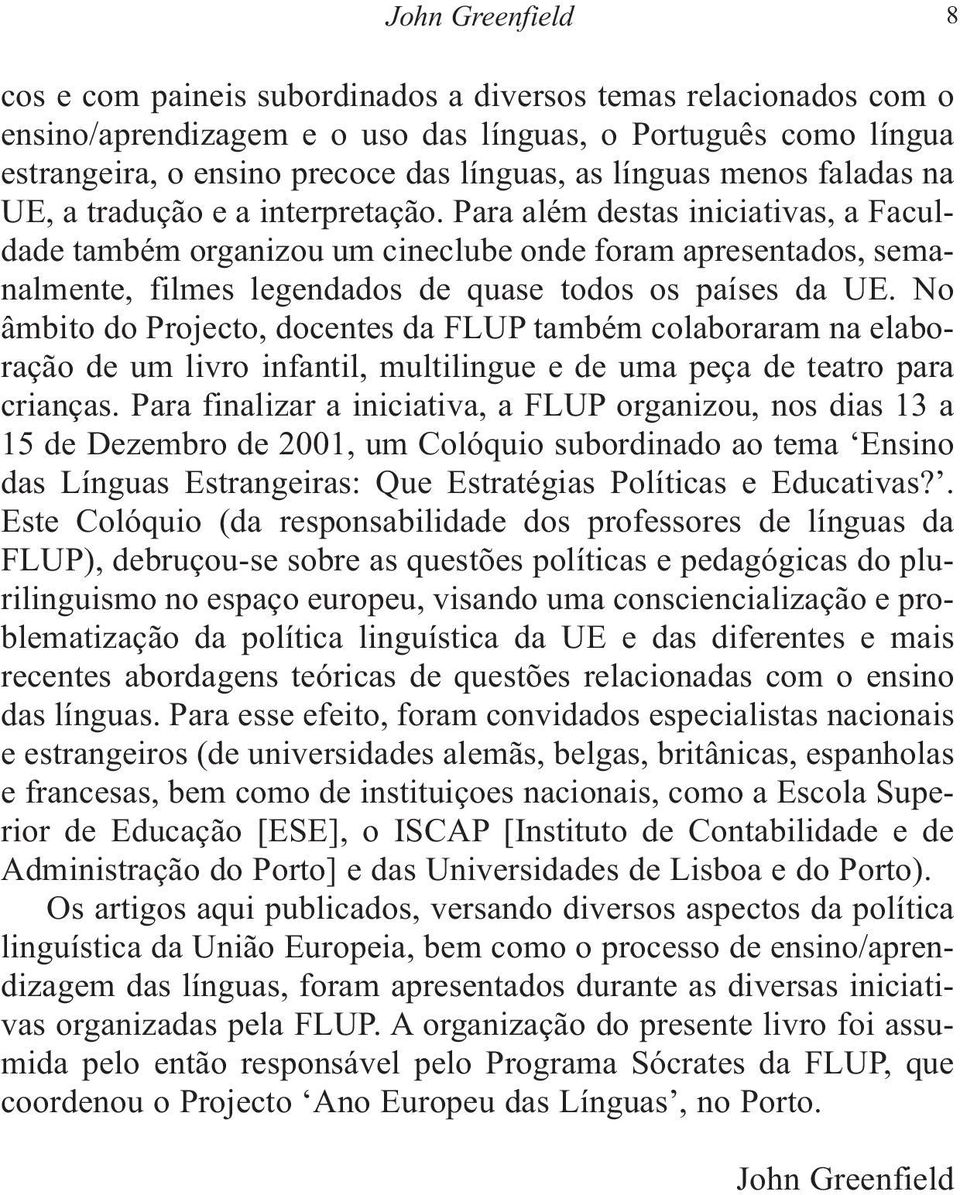 John Greenfield 8

cos e com paineis subordinados a diversos temas relacionados com o ensino/aprendizagem e o uso das línguas, o Português como língua estrangeira, o ensino precoce das línguas, as línguas menos faladas na UE, a tradução e a interpretação. Para além destas iniciativas, a Faculdade também organizou um cineclube onde foram apresentados, semanalmente, filmes legendados de quase todos os países da UE. No âmbito do Projecto, docentes da FLUP também colaboraram na elaboração de um livro infantil, multilingue e de uma peça de teatro para crianças. Para finalizar a iniciativa, a FLUP organizou, nos dias 13 a 15 de Dezembro de 2001, um Colóquio subordinado ao tema ‘Ensino das Línguas Estrangeiras: Que Estratégias Políticas e Educativas?’. Este Colóquio (da responsabilidade dos professores de línguas da FLUP), debruçou-se sobre as questões políticas e pedagógicas do plurilinguismo no espaço europeu, visando uma consciencialização e problematização da política linguística da UE e das diferentes e mais recentes abordagens teóricas de questões relacionadas com o ensino das línguas. Para esse efeito, foram convidados especialistas nacionais e estrangeiros (de universidades alemãs, belgas, britânicas, espanholas e francesas, bem como de instituiçoes nacionais, como a Escola Superior de Educação [ESE], o ISCAP [Instituto de Contabilidade e de Administração do Porto] e das Universidades de Lisboa e do Porto).

Os artigos aqui publicados, versando diversos aspectos da política linguística da União Europeia, bem como o processo de ensino/aprendizagem das línguas, foram apresentados durante as diversas iniciativas organizadas pela FLUP. A organização do presente livro foi assumida pelo então responsável pelo Programa Sócrates da FLUP, que coordenou o Projecto ‘Ano Europeu das Línguas’, no Porto.

John Greenfield